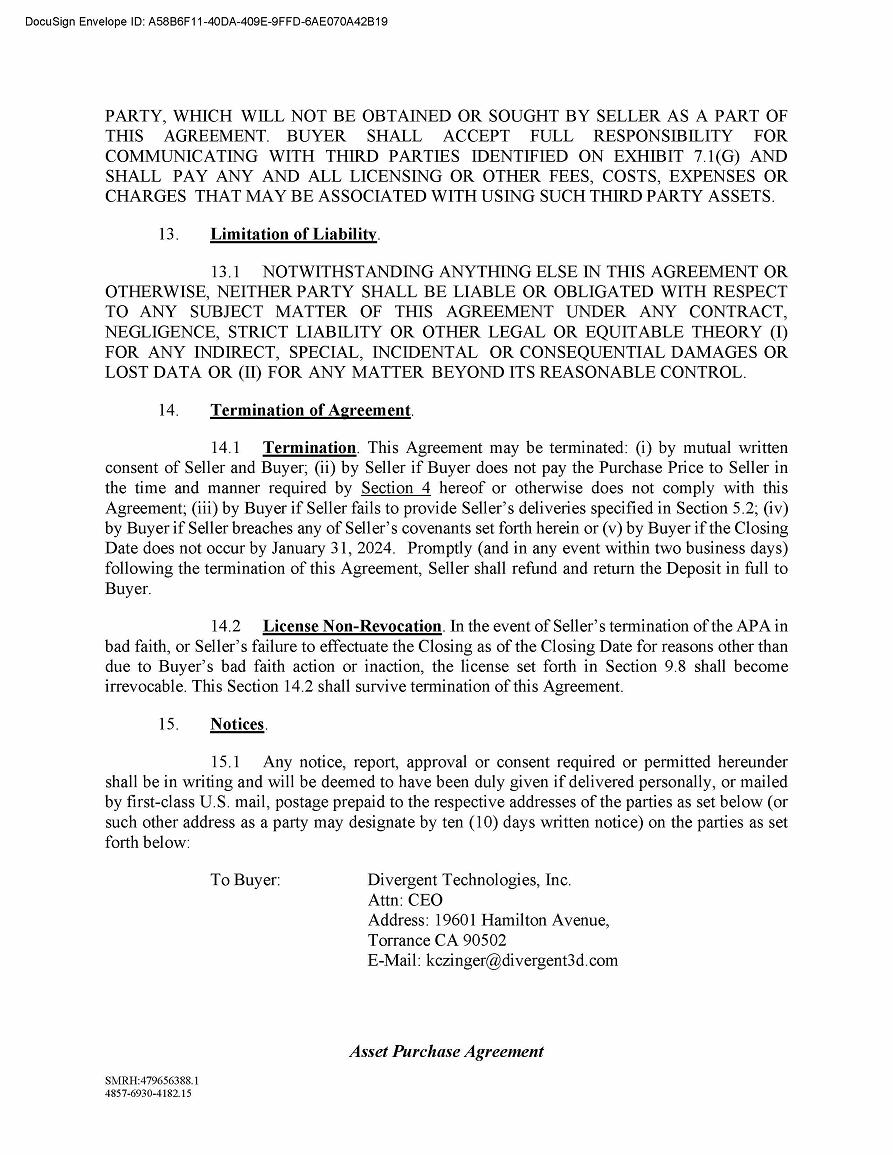 DocuSign Envelope ID: A58B6F11-40DA-409E-9FFD-6AE070A42B19

PARTY, WHICH WILL NOT BE OBTAINED OR SOUGHT BY SELLER AS A PART OF THIS AGREEMENT. BUYER SHALL ACCEPT FULL RESPONSIBILITY FOR COMMUNICATING WITH THIRD PARTIES IDENTIFIED ON EXHIBIT 7.1(G) AND SHALL PAY ANY AND ALL LICENSING OR OTHER FEES, COSTS, EXPENSES OR CHARGES THAT MAY BE ASSOCIATED WITH USING SUCH THIRD PARTY ASSETS.

13. Limitation of Liability.

13.1 NOTWITHSTANDING ANYTHING ELSE IN THIS AGREEMENT OR OTHERWISE, NEITHER PARTY SHALL BE LIABLE OR OBLIGATED WITH RESPECT TO ANY SUBJECT MATTER OF THIS AGREEMENT UNDER ANY CONTRACT, NEGLIGENCE, STRICT LIABILITY OR OTHER LEGAL OR EQUITABLE THEORY (I) FOR ANY INDIRECT, SPECIAL, INCIDENTAL OR CONSEQUENTIAL DAMAGES OR LOST DATA OR (II) FOR ANY MATTER BEYOND ITS REASONABLE CONTROL.

14. Termination of Agreement.

14.1 Termination. This Agreement may be terminated: (i) by mutual written consent of Seller and Buyer; (ii) by Seller if Buyer does not pay the Purchase Price to Seller in the time and manner required by Section 4 hereof or otherwise does not comply with this Agreement; (iii) by Buyer if Seller fails to provide Seller's deliveries specified in Section 5.2; (iv) by Buyer if Seller breaches any of Seller's covenants set forth herein or (v) by Buyer if the Closing Date does not occur by January 31, 2024. Promptly (and in any event within two business days) following the termination of this Agreement, Seller shall refund and return the Deposit in full to Buyer.

14.2 License Non-Revocation. In the event of Seller's termination of the APA in bad faith, or Seller's failure to effectuate the Closing as of the Closing Date for reasons other than due to Buyer's bad faith action or inaction, the license set forth in Section 9.8 shall become irrevocable. This Section 14.2 shall survive termination of this Agreement.

15. Notices.

15.1 Any notice, report, approval or consent required or permitted hereunder shall be in writing and will be deemed to have been duly given if delivered personally, or mailed by first-class U.S. mail, postage prepaid to the respective addresses of the parties as set below (or such other address as a party may designate by ten (10) days written notice) on the parties as set forth below:

To Buyer: Divergent Technologies, Inc.
Attn: CEO
Address: 19601 Hamilton Avenue,
Torrance CA 90502
E-Mail: kczinger@divergent3d.com

Asset Purchase Agreement

SMRH:479656388.1
4857-6930-4182.15